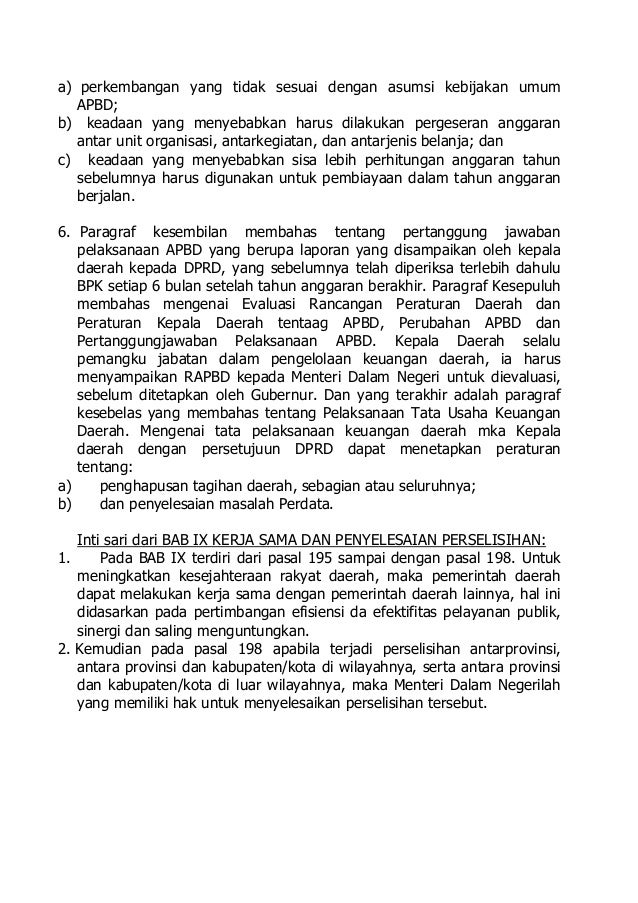 a) perkembangan yang tidak sesuai dengan asumsi kebijakan umum APBD;
b) keadaan yang menyebabkan harus dilakukan pergeseran anggaran antar unit organisasi, antarkegiatan, dan antarjenis belanja; dan
c) keadaan yang menyebabkan sisa lebih perhitungan anggaran tahun sebelumnya harus digunakan untuk pembiayaan dalam tahun anggaran berjalan.

6. Paragraf kesembilan membahas tentang pertanggung jawaban pelaksanaan APBD yang berupa laporan yang disampaikan oleh kepala daerah kepada DPRD, yang sebelumnya telah diperiksa terlebih dahulu BPK setiap 6 bulan setelah tahun anggaran berakhir. Paragraf Kesepuluh membahas mengenai Evaluasi Rancangan Peraturan Daerah dan Peraturan Kepala Daerah tentaag APBD, Perubahan APBD dan Pertanggungjawaban Pelaksanaan APBD. Kepala Daerah selalu pemangku jabatan dalam pengelolaan keuangan daerah, ia harus menyampaikan RAPBD kepada Menteri Dalam Negeri untuk dievaluasi, sebelum ditetapkan oleh Gubernur. Dan yang terakhir adalah paragraf kesebelas yang membahas tentang Pelaksanaan Tata Usaha Keuangan Daerah. Mengenai tata pelaksanaan keuangan daerah mka Kepala daerah dengan persetujuun DPRD dapat menetapkan peraturan tentang:
a) penghapusan tagihan daerah, sebagian atau seluruhnya;
b) dan penyelesaian masalah Perdata.

Inti sari dari BAB IX KERJA SAMA DAN PENYELESAIAN PERSELISIHAN:
1. Pada BAB IX terdiri dari pasal 195 sampai dengan pasal 198. Untuk meningkatkan kesejahteraan rakyat daerah, maka pemerintah daerah dapat melakukan kerja sama dengan pemerintah daerah lainnya, hal ini didasarkan pada pertimbangan efisiensi da efektifitas pelayanan publik, sinergi dan saling menguntungkan.
2. Kemudian pada pasal 198 apabila terjadi perselisihan antarprovinsi, antara provinsi dan kabupaten/kota di wilayahnya, serta antara provinsi dan kabupaten/kota di luar wilayahnya, maka Menteri Dalam Negerilah yang memiliki hak untuk menyelesaikan perselisihan tersebut.